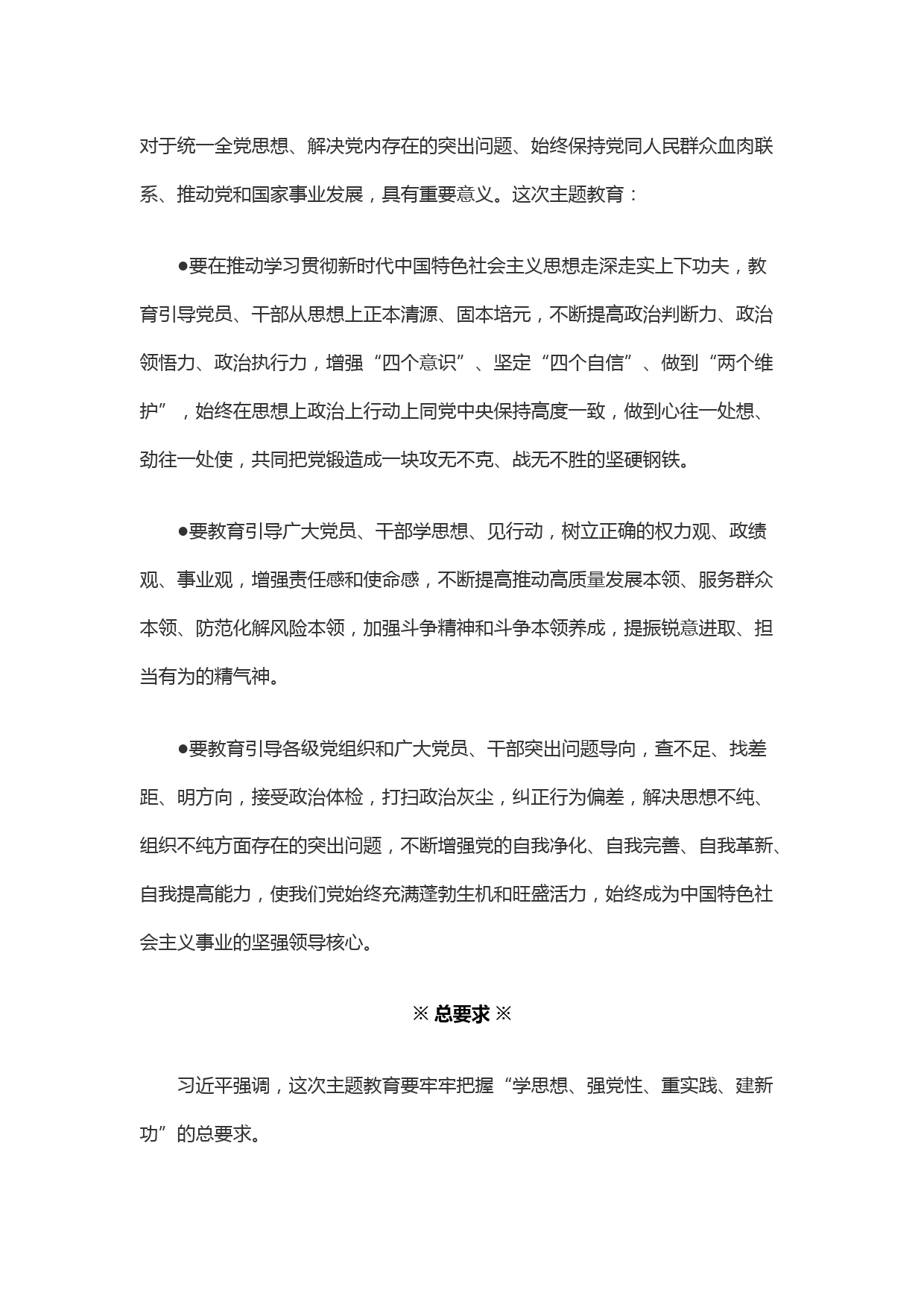 对于统一全党思想、解决党内存在的突出问题、始终保持党同人民群众血肉联系、推动党和国家事业发展，具有重要意义。这次主题教育：

●要在推动学习贯彻新时代中国特色社会主义思想走深走实上下功夫，教育引导党员、干部从思想上正本清源、固本培元，不断提高政治判断力、政治领悟力、政治执行力，增强“四个意识”、坚定“四个自信”、做到“两个维护”，始终在思想上政治上行动上同党中央保持高度一致，做到心往一处想、劲往一处使，共同把党锻造成一块攻无不克、战无不胜的坚硬钢铁。

●要教育引导广大党员、干部学思想、见行动，树立正确的权力观、政绩观、事业观，增强责任感和使命感，不断提高推动高质量发展本领、服务群众本领、防范化解风险本领，加强斗争精神和斗争本领养成，提振锐意进取、担当有为的精气神。

●要教育引导各级党组织和广大党员、干部突出问题导向，查不足、找差距、明方向，接受政治体检，打扫政治灰尘，纠正行为偏差，解决思想不纯、组织不纯方面存在的突出问题，不断增强党的自我净化、自我完善、自我革新、自我提高能力，使我们党始终充满蓬勃生机和旺盛活力，始终成为中国特色社会主义事业的坚强领导核心。

※ 总要求 ※

习近平强调，这次主题教育要牢牢把握“学思想、强党性、重实践、建新功”的总要求。